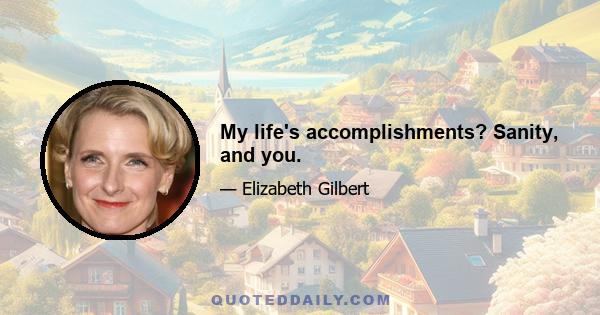 My life's accomplishments? Sanity, and you.

— Elizabeth Gilbert

QUOTEDDAILY.COM